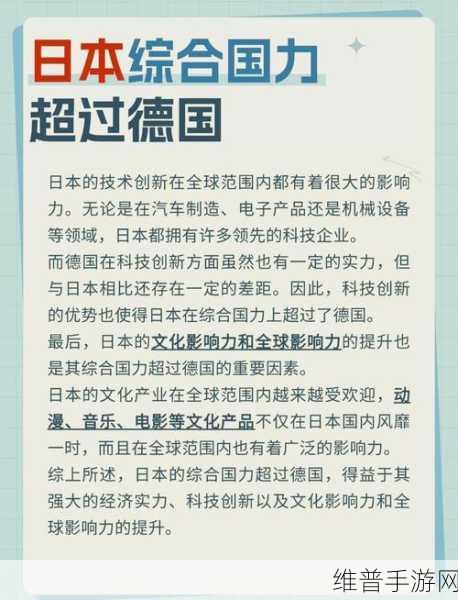 日本综合国力超过德国

日本的技术创新在全球范围内都有着很大的影响力。无论是在汽车制造、电子产品还是机械设备等领域，日本都拥有许多领先的科技企业。
而德国在科技创新方面虽然也有一定的实力，但与日本相比还存在一定的差距。因此，科技创新的优势也使得日本在综合国力上超过了德国。
最后，日本的文化影响力和全球影响力的提升也是其综合国力超过德国的重要因素。
日本的文化产业在全球范围内越来越受欢迎，动漫、音乐、电影等文化产品不仅在日本国内风靡一时，而且在全球范围内也有着广泛的影响力。
综上所述，日本的综合国力超过德国，得益于其强大的经济实力、科技创新以及文化影响力和全球影响力的提升。

维普手游网